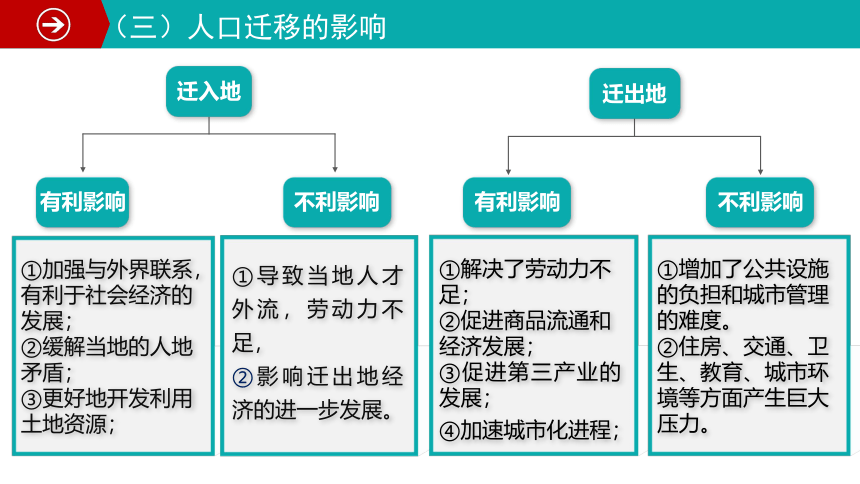 （三）人口迁移的影响

迁入地

有利影响

①加强与外界联系，有利于社会经济的发展；
②缓解当地的人地矛盾；
③更好地开发利用土地资源；

不利影响

①导致当地人才外流，劳动力不足，
②影响迁出地经济的进一步发展。

迁出地

有利影响

①解决了劳动力不足；
②促进商品流通和经济发展；
③促进第三产业的发展；
④加速城市化进程；

不利影响

①增加了公共设施的负担和城市管理的难度。
②住房、交通、卫生、教育、城市环境等方面产生巨大压力。